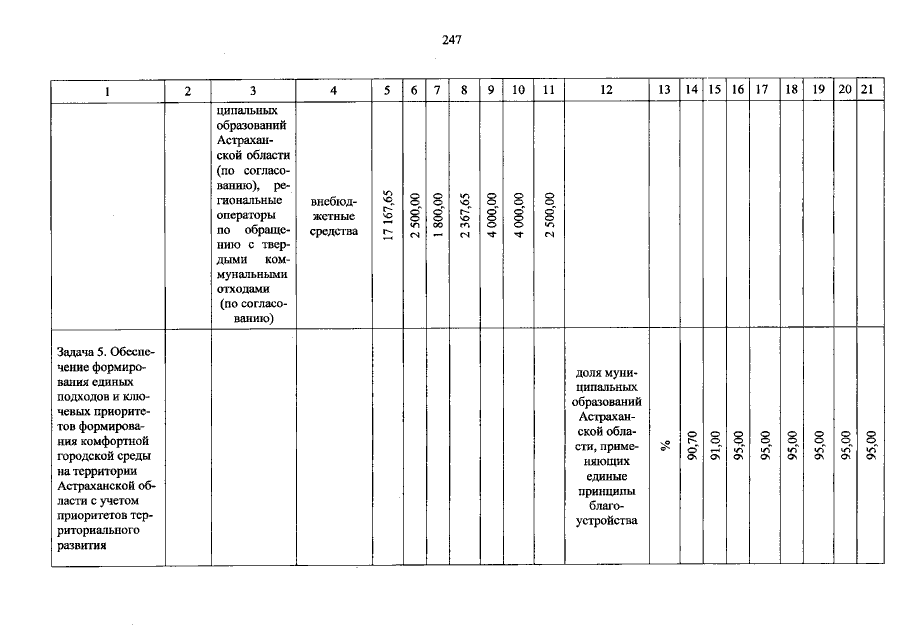 247

| 1 | 2 | 3 | 4 | 5 | 6 | 7 | 8 | 9 | 10 | 11 | 12 | 13 | 14 | 15 | 16 | 17 | 18 | 19 | 20 | 21 |
|---|---|---|---|---|---|---|---|---|---|---|---|---|---|---|---|---|---|---|---|---|
| | | ципальных образований Астраханской области (по согласованию), региональные операторы по обращению с твердыми коммунальными отходами (по согласованию) | внебюджетные средства | 17 167,65 | 2 500,00 | 1 800,00 | 2 367,65 | 4 000,00 | 4 000,00 | 2 500,00 | | | | | | | | | | |
| Задача 5. Обеспечение формирования единых подходов и ключевых приоритетов формирования комфортной городской среды на территории Астраханской области с учетом приоритетов территориального развития | | | | | | | | | | | доля муниципальных образований Астраханской области, применяющих единые принципы благоустройства | % | 90,70 | 91,00 | 95,00 | 95,00 | 95,00 | 95,00 | 95,00 | 95,00 |